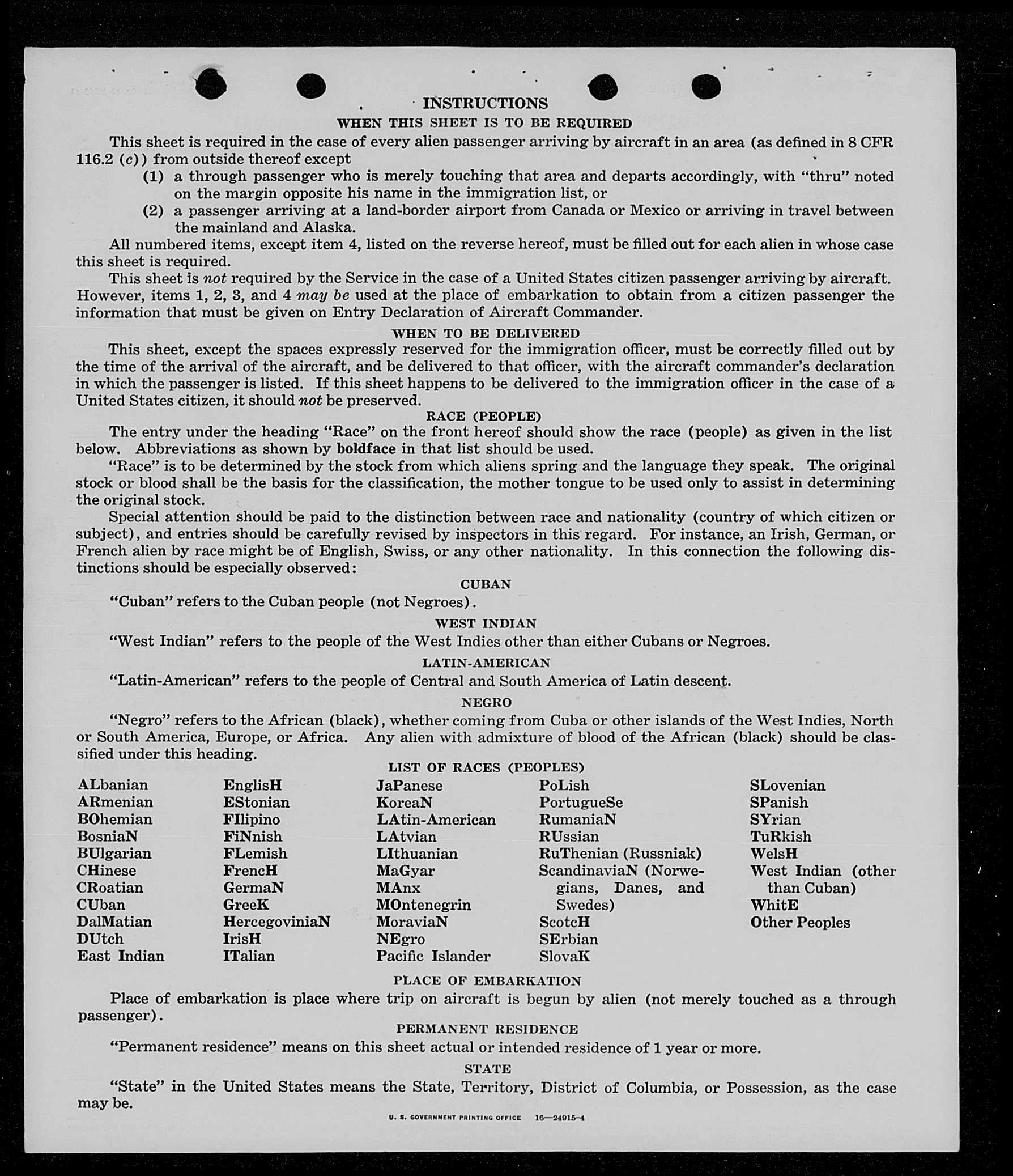 INSTRUCTIONS
WHEN THIS SHEET IS TO BE REQUIRED

This sheet is required in the case of every alien passenger arriving by aircraft in an area (as defined in 8 CFR 116.2 (c)) from outside thereof except

(1) a through passenger who is merely touching that area and departs accordingly, with "thru" noted on the margin opposite his name in the immigration list, or

(2) a passenger arriving at a land-border airport from Canada or Mexico or arriving in travel between the mainland and Alaska.

All numbered items, except item 4, listed on the reverse hereof, must be filled out for each alien in whose case this sheet is required.

This sheet is not required by the Service in the case of a United States citizen passenger arriving by aircraft. However, items 1, 2, 3, and 4 may be used at the place of embarkation to obtain from a citizen passenger the information that must be given on Entry Declaration of Aircraft Commander.

WHEN TO BE DELIVERED

This sheet, except the spaces expressly reserved for the immigration officer, must be correctly filled out by the time of the arrival of the aircraft, and be delivered to that officer, with the aircraft commander's declaration in which the passenger is listed. If this sheet happens to be delivered to the immigration officer in the case of a United States citizen, it should not be preserved.

RACE (PEOPLE)

The entry under the heading "Race" on the front hereof should show the race (people) as given in the list below. Abbreviations as shown by boldface in that list should be used.

"Race" is to be determined by the stock from which aliens spring and the language they speak. The original stock or blood shall be the basis for the classification, the mother tongue to be used only to assist in determining the original stock.

Special attention should be paid to the distinction between race and nationality (country of which citizen or subject), and entries should be carefully revised by inspectors in this regard. For instance, an Irish, German, or French alien by race might be of English, Swiss, or any other nationality. In this connection the following distinctions should be especially observed:

CUBAN

"Cuban" refers to the Cuban people (not Negroes).

WEST INDIAN

"West Indian" refers to the people of the West Indies other than either Cubans or Negroes.

LATIN-AMERICAN

"Latin-American" refers to the people of Central and South America of Latin descent.

NEGRO

"Negro" refers to the African (black), whether coming from Cuba or other islands of the West Indies, North or South America, Europe, or Africa. Any alien with admixture of blood of the African (black) should be classified under this heading.

LIST OF RACES (PEOPLES)

ALbanian
ARmenian
BOhemian
BosniaN
BUlgarian
CHinese
CRoatian
CUban
DalMatian
DUtch
East Indian

EnglisH
EStonian
FIlipino
FiNnish
FLemish
FrencH
GermaN
GreeK
HercegoviniaN
IrisH
ITalian

JaPanese
KoreaN
LAtin-American
LAtvian
LIthuanian
MaGyar
MAnx
MOntenegrin
MoraviaN
NEgro
Pacific Islander

PoLish
PortugueSe
RumaniaN
RUssian
RuThenian (Russniak)
ScandinaviaN (Norwegians, Danes, and Swedes)
ScotcH
SErbian
SlovaK

SLovenian
SPanish
SYrian
TuRkish
WelsH
West Indian (other than Cuban)
WhitE
Other Peoples

PLACE OF EMBARKATION

Place of embarkation is place where trip on aircraft is begun by alien (not merely touched as a through passenger).

PERMANENT RESIDENCE

"Permanent residence" means on this sheet actual or intended residence of 1 year or more.

STATE

"State" in the United States means the State, Territory, District of Columbia, or Possession, as the case may be.

U. S. GOVERNMENT PRINTING OFFICE 16—24915-4